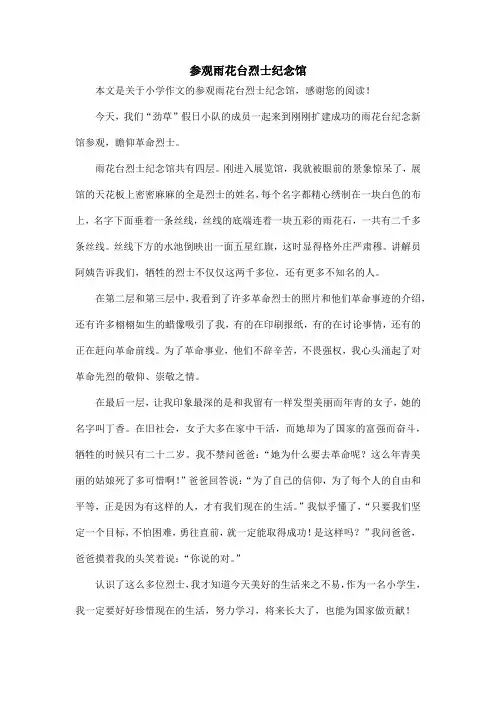 参观雨花台烈士纪念馆

本文是关于小学作文的参观雨花台烈士纪念馆，感谢您的阅读！

今天，我们“劲草”假日小队的成员一起来到刚刚扩建成功的雨花台纪念新馆参观，瞻仰革命烈士。

雨花台烈士纪念馆共有四层。刚进入展览馆，我就被眼前的景象惊呆了，展馆的天花板上密密麻麻的全是烈士的姓名，每个名字都精心绣制在一块白色的布上，名字下面垂着一条丝线，丝线的底端连着一块五彩的雨花石，一共有二千多条丝线。丝线下方的水池倒映出一面五星红旗，这时显得格外庄严肃穆。讲解员阿姨告诉我们，牺牲的烈士不仅仅这两千多位，还有更多不知名的人。

在第二层和第三层中，我看到了许多革命烈士的照片和他们革命事迹的介绍，还有许多栩栩如生的蜡像吸引了我，有的在印刷报纸，有的在讨论事情，还有的正在赶向革命前线。为了革命事业，他们不辞辛苦，不畏强权，我心头涌起了对革命先烈的敬仰、崇敬之情。

在最后一层，让我印象最深的是和我留有一样发型美丽而年青的女子，她的名字叫丁香。在旧社会，女子大多在家中干活，而她却为了国家的富强而奋斗，牺牲的时候只有二十二岁。我不禁问爸爸：“她为什么要去革命呢？这么年青美丽的姑娘死了多可惜啊！”爸爸回答说：“为了自己的信仰，为了每个人的自由和平等，正是因为有这样的人，才有我们现在的生活。”我似乎懂了，“只要我们坚定一个目标，不怕困难，勇往直前，就一定能取得成功！是这样吗？”我问爸爸，爸爸摸着我的头笑着说：“你说的对。”

认识了这么多位烈士，我才知道今天美好的生活来之不易，作为一名小学生，我一定要好好珍惜现在的生活，努力学习，将来长大了，也能为国家做贡献！